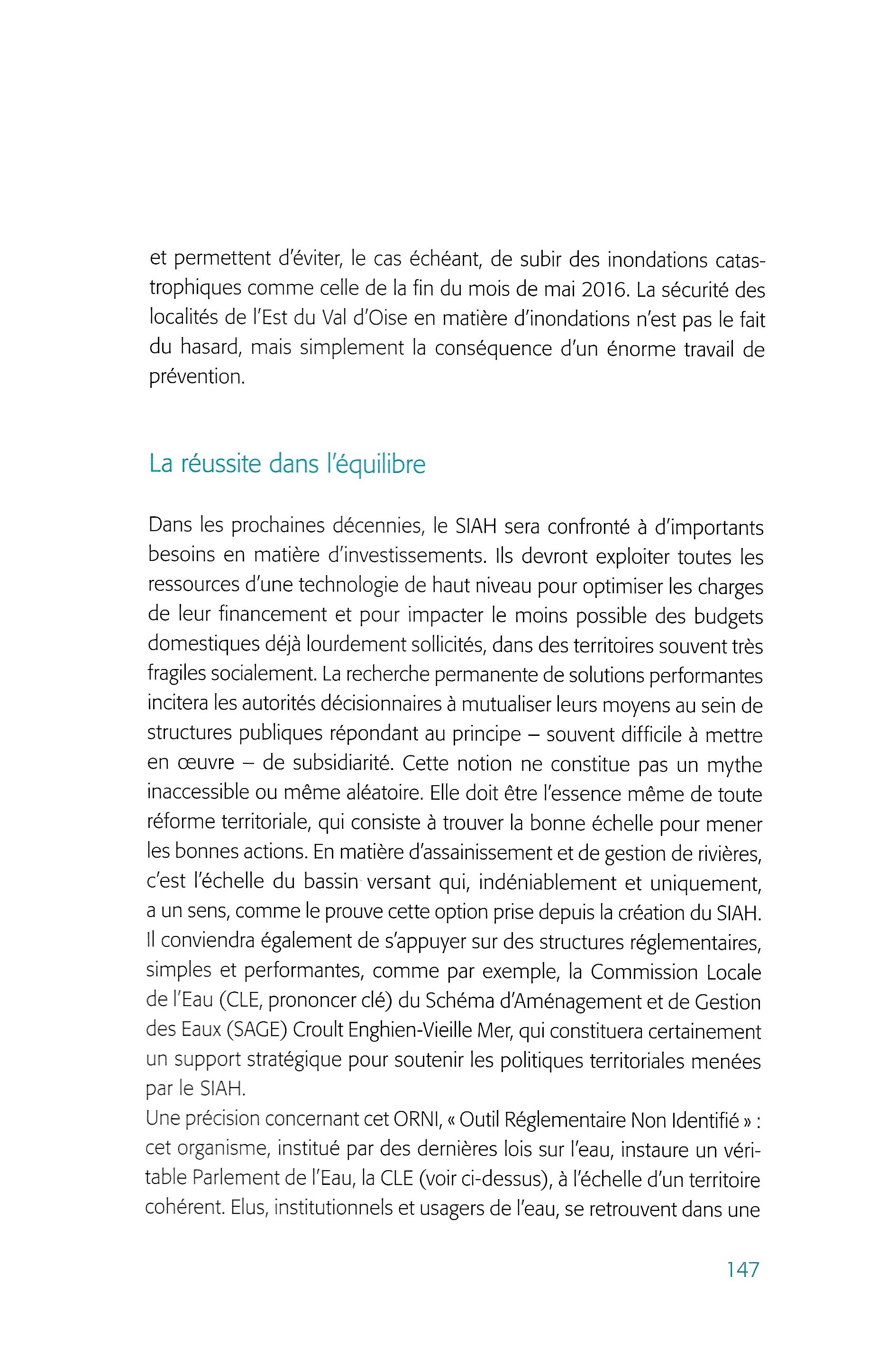 et permettent d'éviter, le cas échéant, de subir des inondations catastrophiques comme celle de la fin du mois de mai 2016. La sécurité des localités de l'Est du Val d'Oise en matière d'inondations n'est pas le fait du hasard, mais simplement la conséquence d'un énorme travail de prévention.

La réussite dans l'équilibre

Dans les prochaines décennies, le SIAH sera confronté à d'importants besoins en matière d'investissements. Ils devront exploiter toutes les ressources d'une technologie de haut niveau pour optimiser les charges de leur financement et pour impacter le moins possible des budgets domestiques déjà lourdement sollicités, dans des territoires souvent très fragiles socialement. La recherche permanente de solutions performantes incitera les autorités décisionnaires à mutualiser leurs moyens au sein de structures publiques répondant au principe – souvent difficile à mettre en œuvre – de subsidiarité. Cette notion ne constitue pas un mythe inaccessible ou même aléatoire. Elle doit être l'essence même de toute réforme territoriale, qui consiste à trouver la bonne échelle pour mener les bonnes actions. En matière d'assainissement et de gestion de rivières, c'est l'échelle du bassin versant qui, indéniablement et uniquement, a un sens, comme le prouve cette option prise depuis la création du SIAH. Il conviendra également de s'appuyer sur des structures réglementaires, simples et performantes, comme par exemple, la Commission Locale de l'Eau (CLE, prononcer clé) du Schéma d'Aménagement et de Gestion des Eaux (SAGE) Croult Enghien-Vieille Mer, qui constituera certainement un support stratégique pour soutenir les politiques territoriales menées par le SIAH.
Une précision concernant cet ORNI, « Outil Réglementaire Non Identifié » : cet organisme, institué par des dernières lois sur l'eau, instaure un véritable Parlement de l'Eau, la CLE (voir ci-dessus), à l'échelle d'un territoire cohérent. Elus, institutionnels et usagers de l'eau, se retrouvent dans une

147